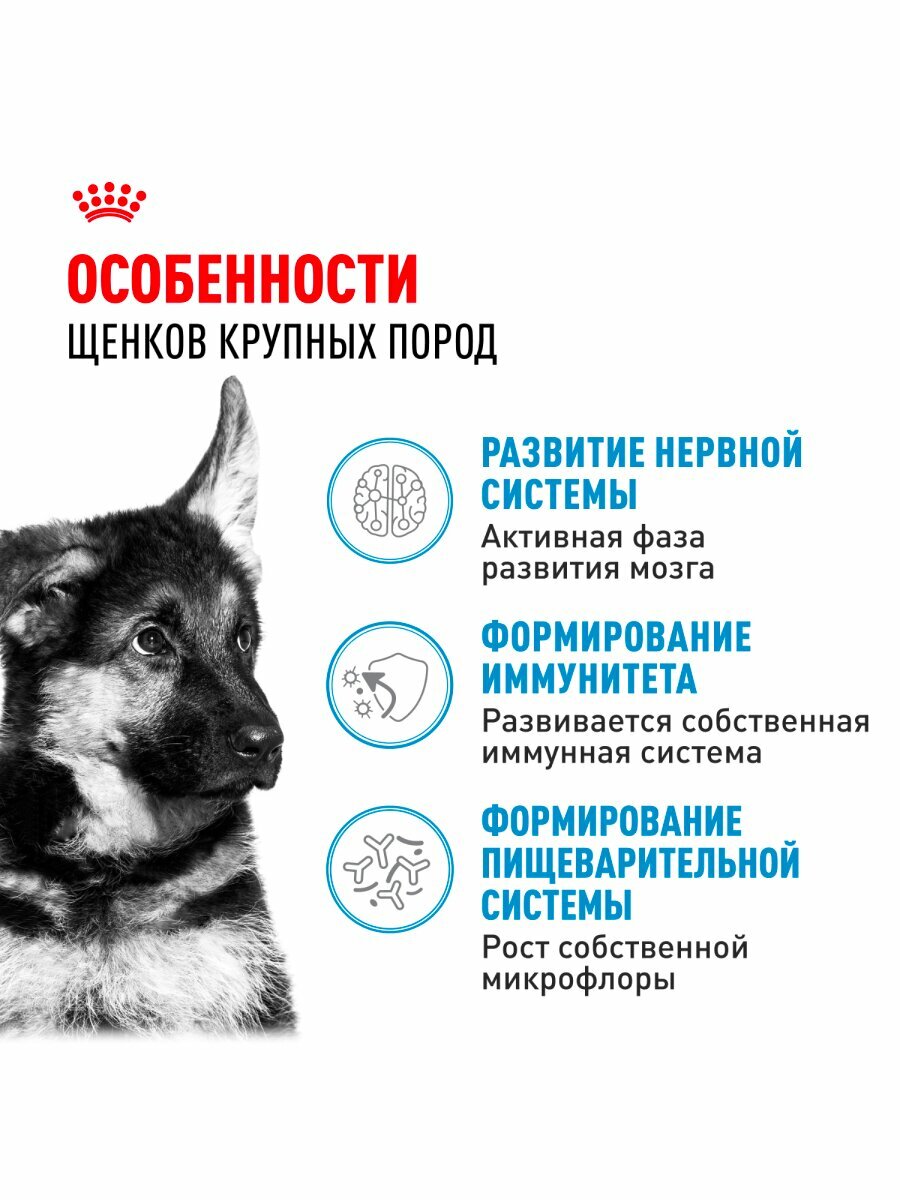 ОСОБЕННОСТИ
ЩЕНКОВ КРУПНЫХ ПОРОД

РАЗВИТИЕ НЕРВНОЙ СИСТЕМЫ
Активная фаза развития мозга

ФОРМИРОВАНИЕ ИММУНИТЕТА
Развивается собственная иммунная система

ФОРМИРОВАНИЕ ПИЩЕВАРИТЕЛЬНОЙ СИСТЕМЫ
Рост собственной микрофлоры